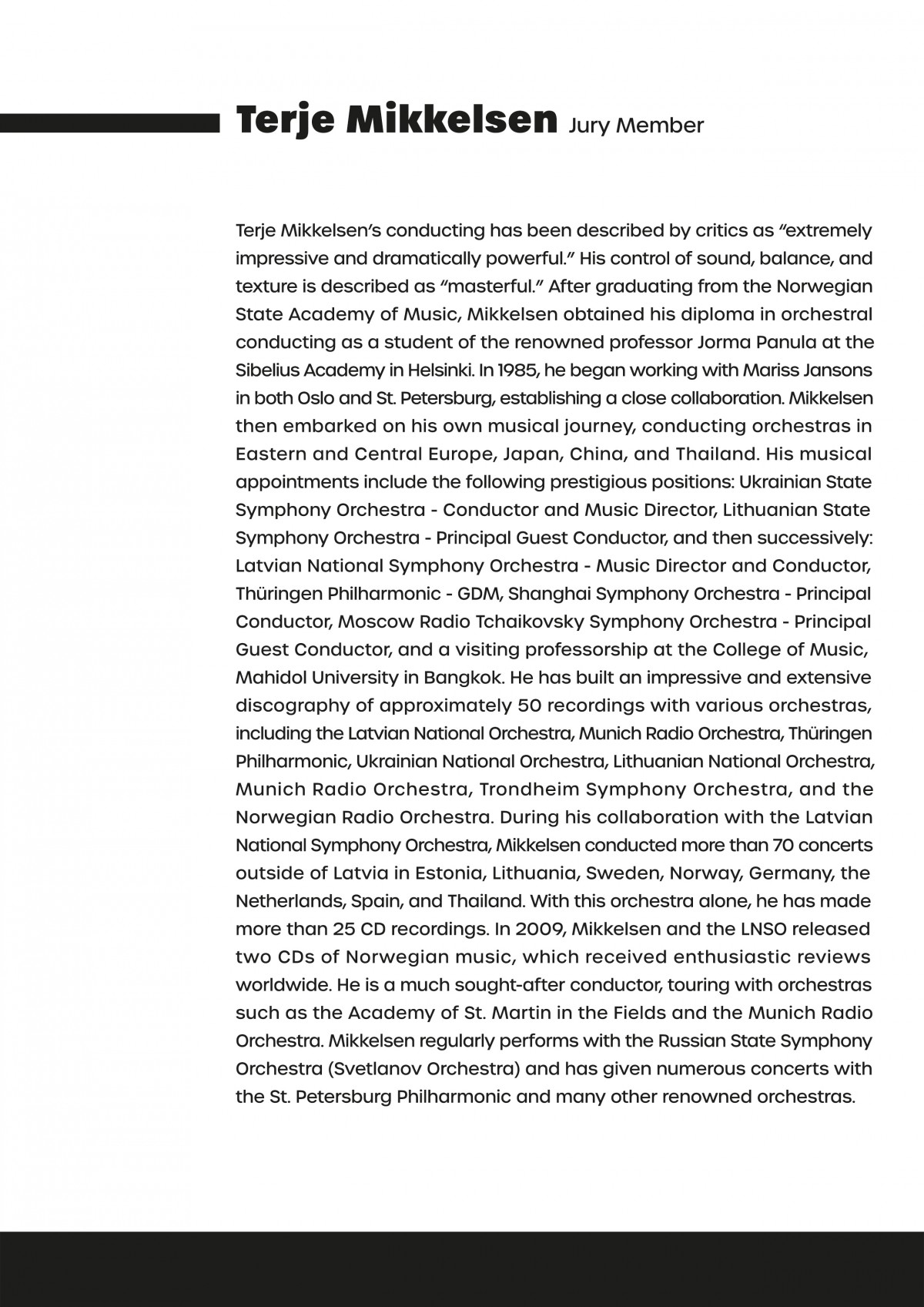 Terje Mikkelsen Jury Member

Terje Mikkelsen's conducting has been described by critics as "extremely impressive and dramatically powerful." His control of sound, balance, and texture is described as "masterful." After graduating from the Norwegian State Academy of Music, Mikkelsen obtained his diploma in orchestral conducting as a student of the renowned professor Jorma Panula at the Sibelius Academy in Helsinki. In 1985, he began working with Mariss Jansons in both Oslo and St. Petersburg, establishing a close collaboration. Mikkelsen then embarked on his own musical journey, conducting orchestras in Eastern and Central Europe, Japan, China, and Thailand. His musical appointments include the following prestigious positions: Ukrainian State Symphony Orchestra - Conductor and Music Director, Lithuanian State Symphony Orchestra - Principal Guest Conductor, and then successively: Latvian National Symphony Orchestra - Music Director and Conductor, Thüringen Philharmonic - GDM, Shanghai Symphony Orchestra - Principal Conductor, Moscow Radio Tchaikovsky Symphony Orchestra - Principal Guest Conductor, and a visiting professorship at the College of Music, Mahidol University in Bangkok. He has built an impressive and extensive discography of approximately 50 recordings with various orchestras, including the Latvian National Orchestra, Munich Radio Orchestra, Thüringen Philharmonic, Ukrainian National Orchestra, Lithuanian National Orchestra, Munich Radio Orchestra, Trondheim Symphony Orchestra, and the Norwegian Radio Orchestra. During his collaboration with the Latvian National Symphony Orchestra, Mikkelsen conducted more than 70 concerts outside of Latvia in Estonia, Lithuania, Sweden, Norway, Germany, the Netherlands, Spain, and Thailand. With this orchestra alone, he has made more than 25 CD recordings. In 2009, Mikkelsen and the LNSO released two CDs of Norwegian music, which received enthusiastic reviews worldwide. He is a much sought-after conductor, touring with orchestras such as the Academy of St. Martin in the Fields and the Munich Radio Orchestra. Mikkelsen regularly performs with the Russian State Symphony Orchestra (Svetlanov Orchestra) and has given numerous concerts with the St. Petersburg Philharmonic and many other renowned orchestras.